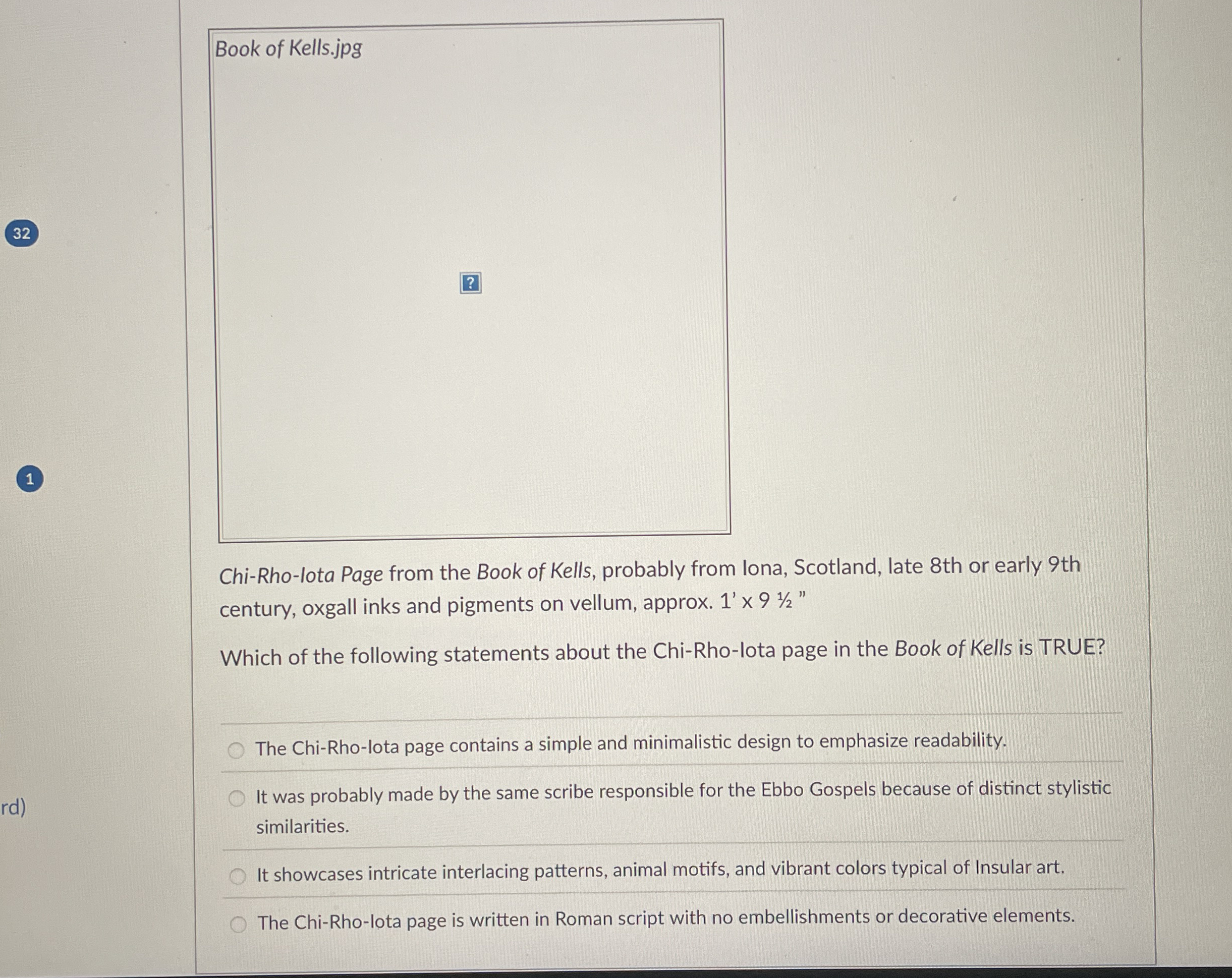 32

1

rd)

Book of Kells.jpg

?

Chi-Rho-Iota Page from the Book of Kells, probably from Iona, Scotland, late 8th or early 9th century, oxgall inks and pigments on vellum, approx. 1' x 9 ½ "

Which of the following statements about the Chi-Rho-Iota page in the Book of Kells is TRUE?

The Chi-Rho-Iota page contains a simple and minimalistic design to emphasize readability.

It was probably made by the same scribe responsible for the Ebbo Gospels because of distinct stylistic similarities.

It showcases intricate interlacing patterns, animal motifs, and vibrant colors typical of Insular art.

The Chi-Rho-Iota page is written in Roman script with no embellishments or decorative elements.